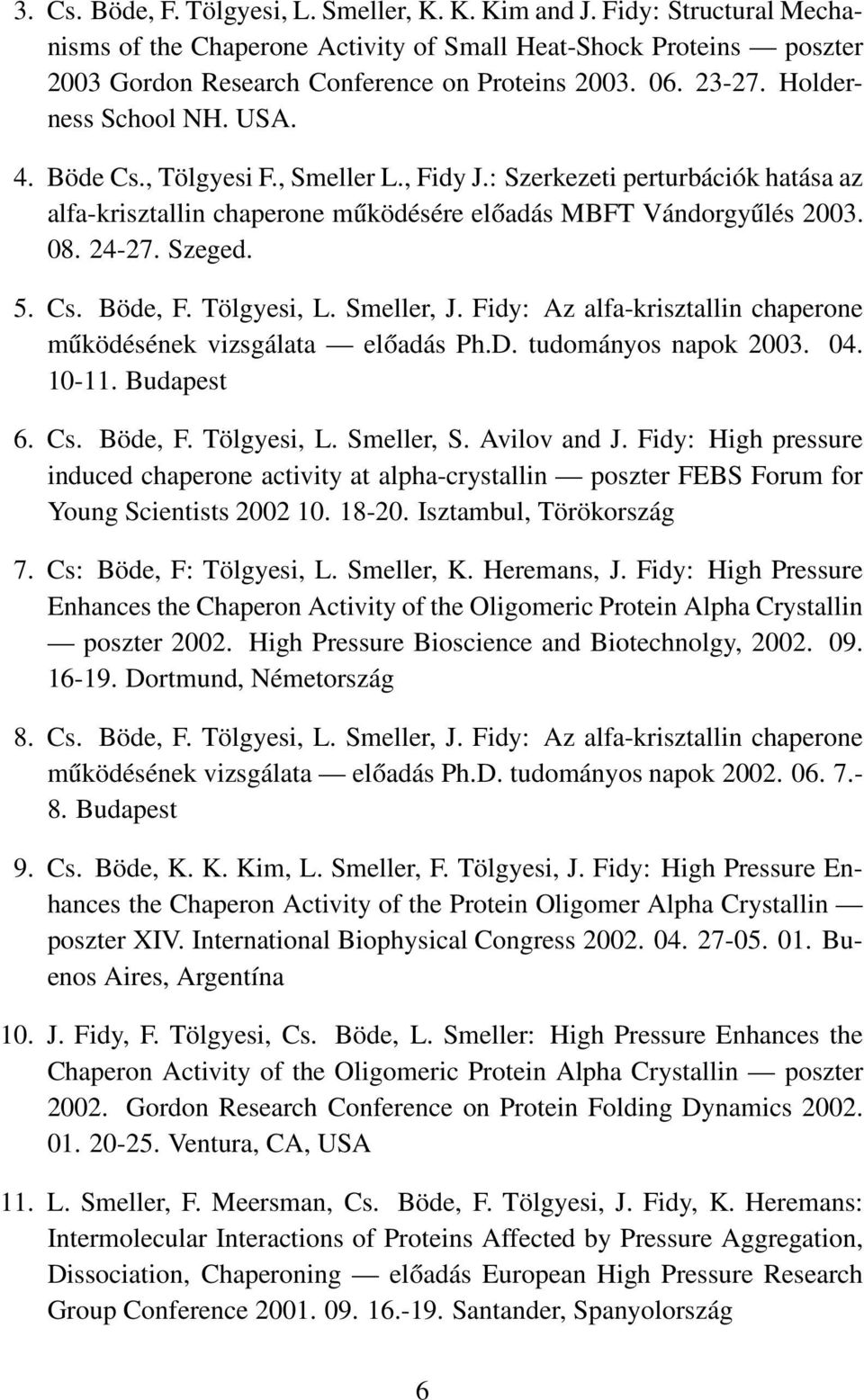 3. Cs. Böde, F. Tölgyesi, L. Smeller, K. K. Kim and J. Fidy: Structural Mechanisms of the Chaperone Activity of Small Heat-Shock Proteins — poszter 2003 Gordon Research Conference on Proteins 2003. 06. 23-27. Holderness School NH. USA.

4. Böde Cs., Tölgyesi F., Smeller L., Fidy J.: Szerkezeti perturbációk hatása az alfa-krisztallin chaperone működésére előadás MBFT Vándorgyűlés 2003. 08. 24-27. Szeged.

5. Cs. Böde, F. Tölgyesi, L. Smeller, J. Fidy: Az alfa-krisztallin chaperone működésének vizsgálata — előadás Ph.D. tudományos napok 2003. 04. 10-11. Budapest

6. Cs. Böde, F. Tölgyesi, L. Smeller, S. Avilov and J. Fidy: High pressure induced chaperone activity at alpha-crystallin — poszter FEBS Forum for Young Scientists 2002 10. 18-20. Isztambul, Törökország

7. Cs: Böde, F: Tölgyesi, L. Smeller, K. Heremans, J. Fidy: High Pressure Enhances the Chaperon Activity of the Oligomeric Protein Alpha Crystallin — poszter 2002. High Pressure Bioscience and Biotechnolgy, 2002. 09. 16-19. Dortmund, Németország

8. Cs. Böde, F. Tölgyesi, L. Smeller, J. Fidy: Az alfa-krisztallin chaperone működésének vizsgálata — előadás Ph.D. tudományos napok 2002. 06. 7.-8. Budapest

9. Cs. Böde, K. K. Kim, L. Smeller, F. Tölgyesi, J. Fidy: High Pressure Enhances the Chaperon Activity of the Protein Oligomer Alpha Crystallin — poszter XIV. International Biophysical Congress 2002. 04. 27-05. 01. Buenos Aires, Argentína

10. J. Fidy, F. Tölgyesi, Cs. Böde, L. Smeller: High Pressure Enhances the Chaperon Activity of the Oligomeric Protein Alpha Crystallin — poszter 2002. Gordon Research Conference on Protein Folding Dynamics 2002. 01. 20-25. Ventura, CA, USA

11. L. Smeller, F. Meersman, Cs. Böde, F. Tölgyesi, J. Fidy, K. Heremans: Intermolecular Interactions of Proteins Affected by Pressure Aggregation, Dissociation, Chaperoning — előadás European High Pressure Research Group Conference 2001. 09. 16.-19. Santander, Spanyolország

6